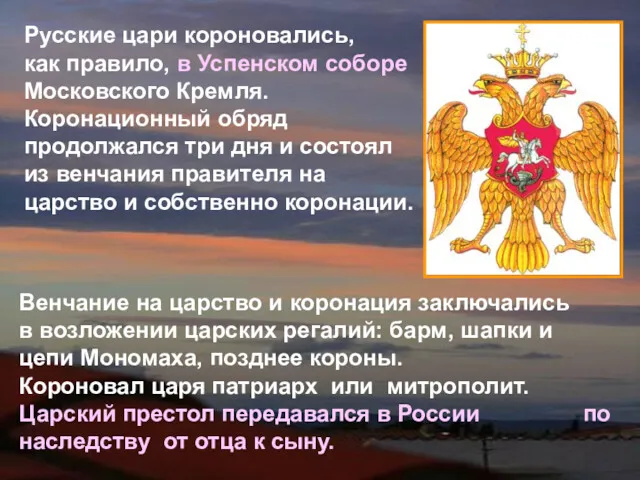 Русские цари короновались, как правило, в Успенском соборе Московского Кремля. Коронационный обряд продолжался три дня и состоял из венчания правителя на царство и собственно коронации.

Венчание на царство и коронация заключались в возложении царских регалий: барм, шапки и цепи Мономаха, позднее короны.
Короновал царя патриарх или митрополит.
Царский престол передавался в России по наследству от отца к сыну.